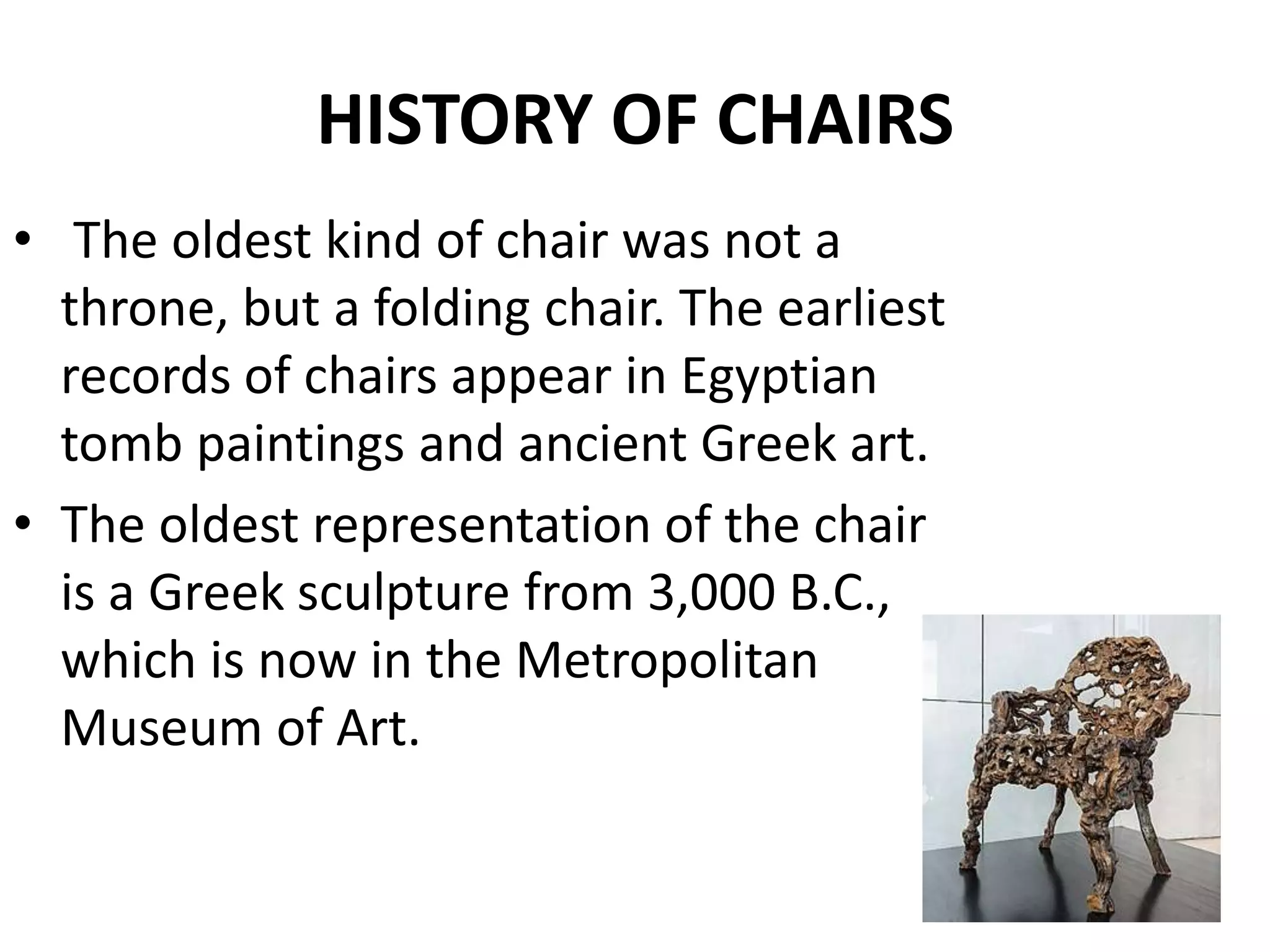 HISTORY OF CHAIRS

• The oldest kind of chair was not a throne, but a folding chair. The earliest records of chairs appear in Egyptian tomb paintings and ancient Greek art.

• The oldest representation of the chair is a Greek sculpture from 3,000 B.C., which is now in the Metropolitan Museum of Art.